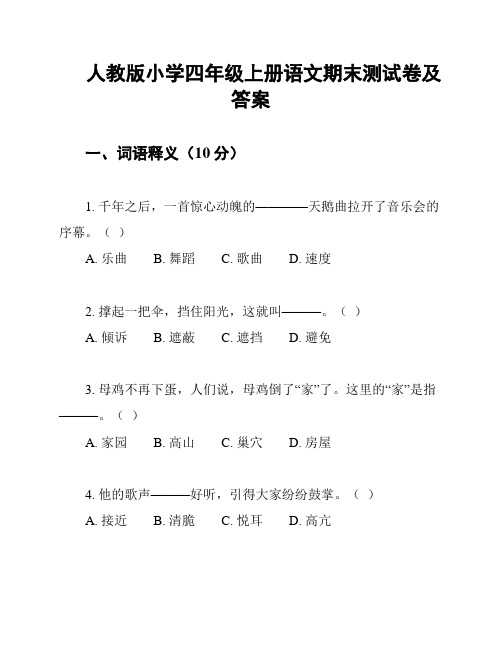 人教版小学四年级上册语文期末测试卷及答案

一、词语释义（10 分）

1. 千年之后，一首惊心动魄的————天鹅曲拉开了音乐会的序幕。（ ）

A. 乐曲　B. 舞蹈　C. 歌曲　D. 速度

2. 撑起一把伞，挡住阳光，这就叫———。（ ）

A. 倾诉　B. 遮蔽　C. 遮挡　D. 避免

3. 母鸡不再下蛋，人们说，母鸡倒了“家”了。这里的“家”是指———。（ ）

A. 家园　B. 高山　C. 巢穴　D. 房屋

4. 他的歌声———好听，引得大家纷纷鼓掌。（ ）

A. 接近　B. 清脆　C. 悦耳　D. 高亢